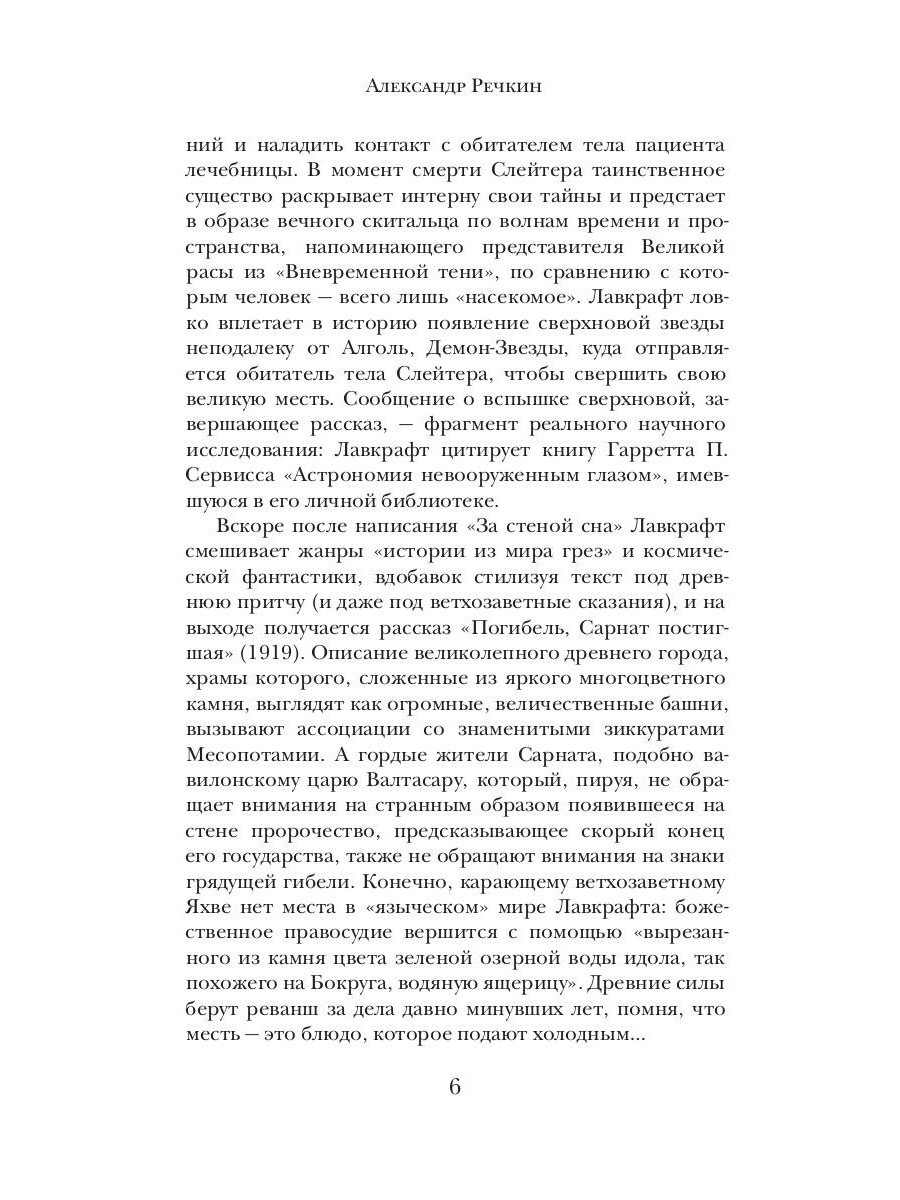 Александр Речкин

ний и наладить контакт с обитателем тела пациента лечебницы. В момент смерти Слейтера таинственное существо раскрывает интерну свои тайны и предстает в образе вечного скитальца по волнам времени и пространства, напоминающего представителя Великой расы из «Вневременной тени», по сравнению с которым человек — всего лишь «насекомое». Лавкрафт ловко вплетает в историю появление сверхновой звезды неподалеку от Алголь, Демон-Звезды, куда отправляется обитатель тела Слейтера, чтобы свершить свою великую месть. Сообщение о вспышке сверхновой, завершающее рассказ, — фрагмент реального научного исследования: Лавкрафт цитирует книгу Гарретта П. Сервисса «Астрономия невооруженным глазом», имевшуюся в его личной библиотеке.

Вскоре после написания «За стеной сна» Лавкрафт смешивает жанры «истории из мира грез» и космической фантастики, вдобавок стилизуя текст под древнюю притчу (и даже под ветхозаветные сказания), и на выходе получается рассказ «Погибель, Сарнат постигшая» (1919). Описание великолепного древнего города, храмы которого, сложенные из яркого многоцветного камня, выглядят как огромные, величественные башни, вызывают ассоциации со знаменитыми зиккуратами Месопотамии. А гордые жители Сарната, подобно вавилонскому царю Валтасару, который, пируя, не обращает внимания на странным образом появившееся на стене пророчество, предсказывающее скорый конец его государства, также не обращают внимания на знаки грядущей гибели. Конечно, карающему ветхозаветному Яхве нет места в «языческом» мире Лавкрафта: божественное правосудие вершится с помощью «вырезанного из камня цвета зеленой озерной воды идола, так похожего на Бокруга, водяную ящерицу». Древние силы берут реванш за дела давно минувших лет, помня, что месть — это блюдо, которое подают холодным...

6